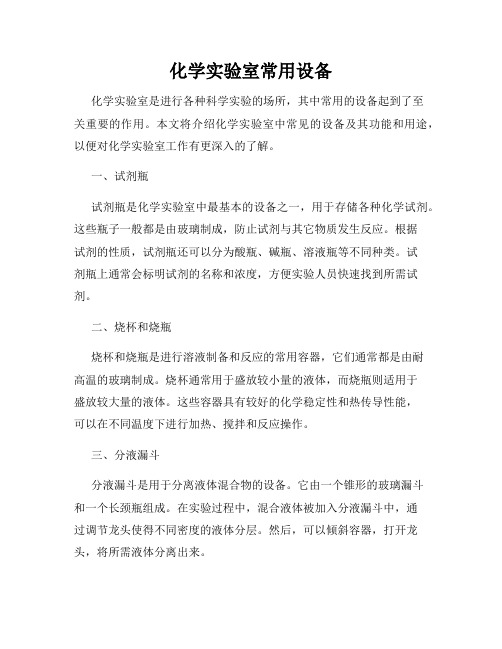 化学实验室常用设备

化学实验室是进行各种科学实验的场所，其中常用的设备起到了至关重要的作用。本文将介绍化学实验室中常见的设备及其功能和用途，以便对化学实验室工作有更深入的了解。

一、试剂瓶

试剂瓶是化学实验室中最基本的设备之一，用于存储各种化学试剂。这些瓶子一般都是由玻璃制成，防止试剂与其它物质发生反应。根据试剂的性质，试剂瓶还可以分为酸瓶、碱瓶、溶液瓶等不同种类。试剂瓶上通常会标明试剂的名称和浓度，方便实验人员快速找到所需试剂。

二、烧杯和烧瓶

烧杯和烧瓶是进行溶液制备和反应的常用容器，它们通常都是由耐高温的玻璃制成。烧杯通常用于盛放较小量的液体，而烧瓶则适用于盛放较大量的液体。这些容器具有较好的化学稳定性和热传导性能，可以在不同温度下进行加热、搅拌和反应操作。

三、分液漏斗

分液漏斗是用于分离液体混合物的设备。它由一个锥形的玻璃漏斗和一个长颈瓶组成。在实验过程中，混合液体被加入分液漏斗中，通过调节龙头使得不同密度的液体分层。然后，可以倾斜容器，打开龙头，将所需液体分离出来。